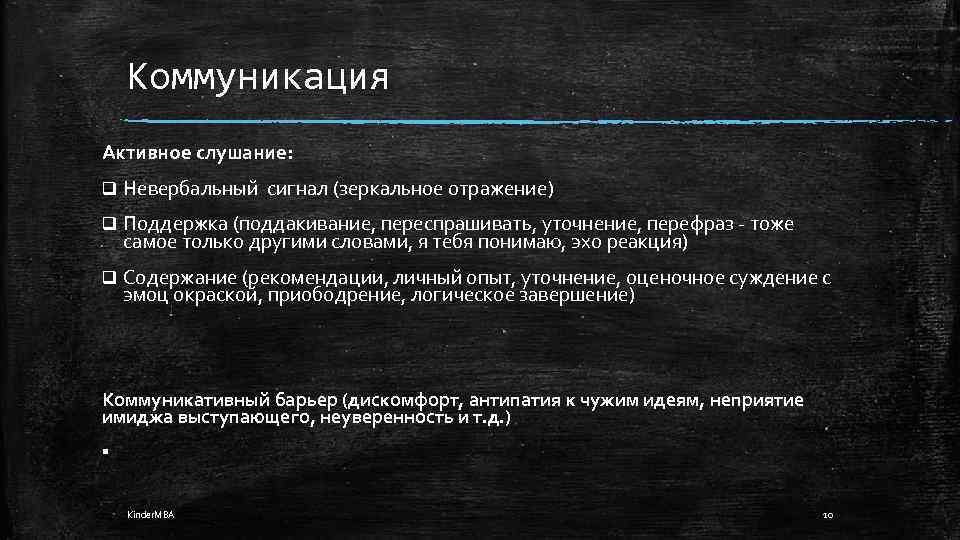 Коммуникация

Активное слушание:

❑ Невербальный сигнал (зеркальное отражение)

❑ Поддержка (поддакивание, переспрашивать, уточнение, перефраз - тоже самое только другими словами, я тебя понимаю, эхо реакция)

❑ Содержание (рекомендации, личный опыт, уточнение, оценочное суждение с эмоц окраской, приободрение, логическое завершение)

Коммуникативный барьер (дискомфорт, антипатия к чужим идеям, неприятие имиджа выступающего, неуверенность и т.д.)

▪

KinderMBA

10